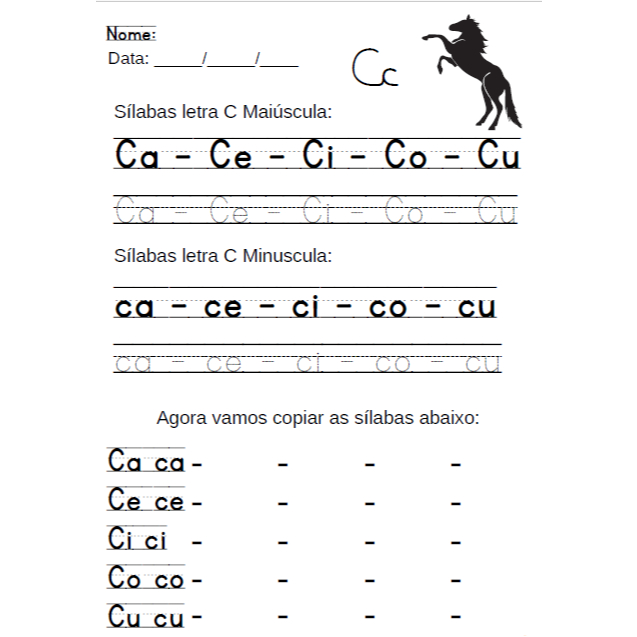 Nome:
Data: _____/_____/____

Cc

Sílabas letra C Maiúscula:

Ca - Ce - Ci - Co - Cu

Ca - Ce - Ci - Co - Cu

Sílabas letra C Minuscula:

ca - ce - ci - co - cu

ca - ce - ci - co - cu

Agora vamos copiar as sílabas abaixo:

Ca ca - - - -
Ce ce - - - -
Ci ci - - - -
Co co - - - -
Cu cu - - - -